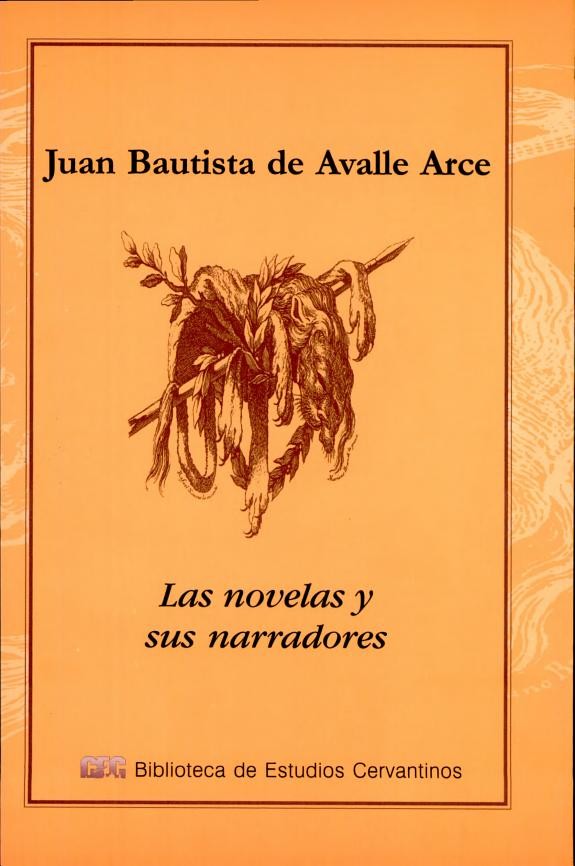 Juan Bautista de Avalle Arce

Las novelas y
sus narradores

CEC Biblioteca de Estudios Cervantinos